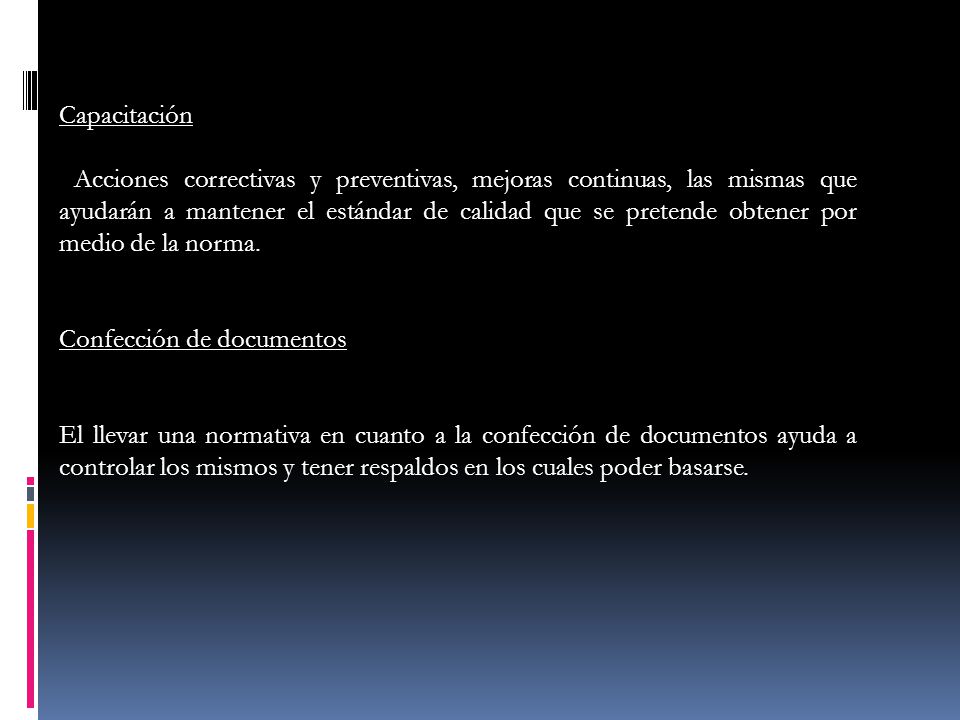 Capacitación

Acciones correctivas y preventivas, mejoras continuas, las mismas que ayudarán a mantener el estándar de calidad que se pretende obtener por medio de la norma.

Confección de documentos

El llevar una normativa en cuanto a la confección de documentos ayuda a controlar los mismos y tener respaldos en los cuales poder basarse.